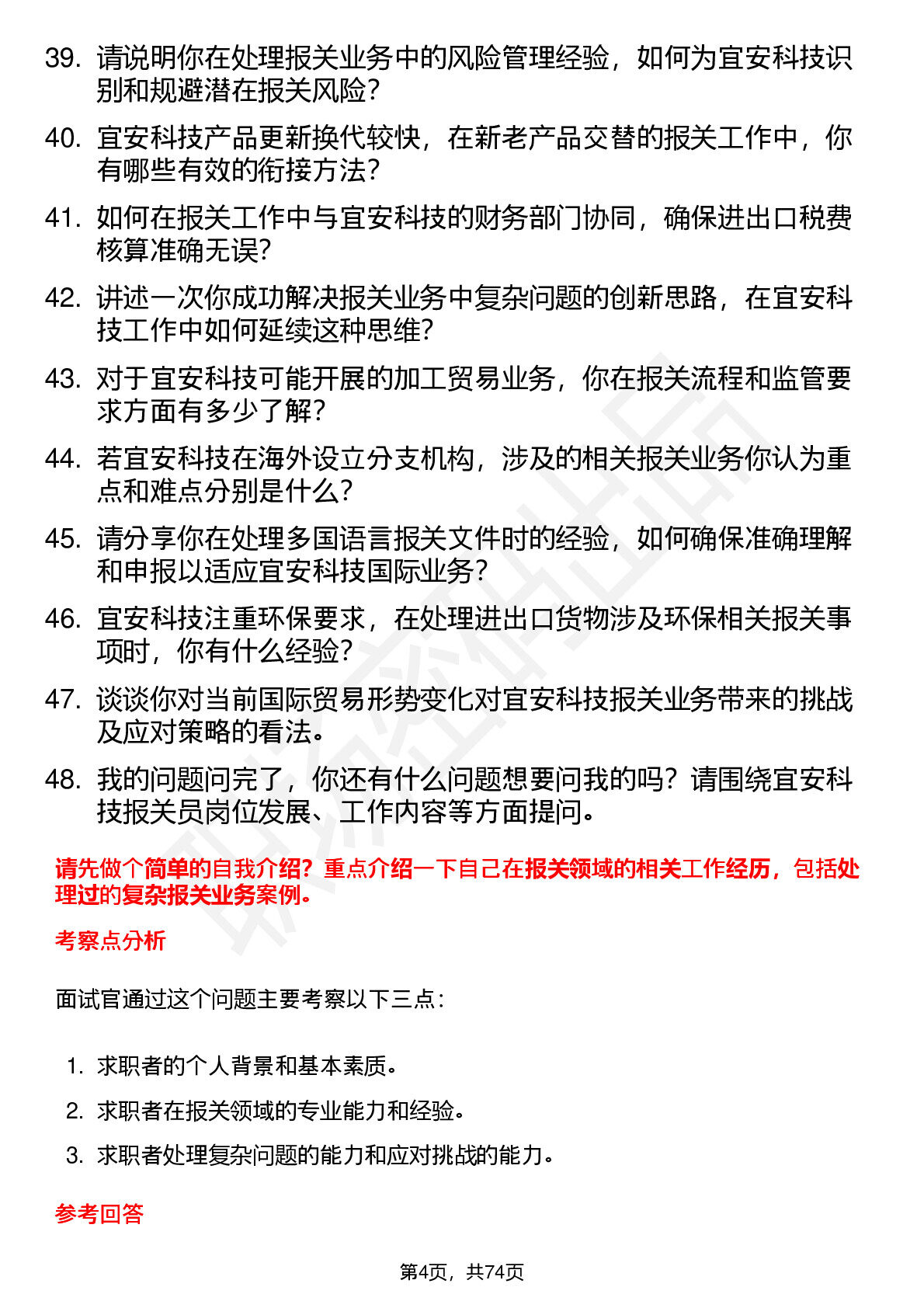 39. 请说明你在处理报关业务中的风险管理经验，如何为宜安科技识别和规避潜在报关风险？

40. 宜安科技产品更新换代较快，在新老产品交替的报关工作中，你有哪些有效的衔接方法？

41. 如何在报关工作中与宜安科技的财务部门协同，确保进出口税费核算准确无误?

42. 讲述一次你成功解决报关业务中复杂问题的创新思路，在宜安科技工作中如何延续这种思维?

43. 对于宜安科技可能开展的加工贸易业务，你在报关流程和监管要求方面有多少了解？

44. 若宜安科技在海外设立分支机构，涉及的相关报关业务你认为重点和难点分别是什么？

45. 请分享你在处理多国语言报关文件时的经验，如何确保准确理解和申报以适应宜安科技国际业务？

46. 宜安科技注重环保要求，在处理进出口货物涉及环保相关报关事项时，你有什么经验？

47. 谈谈你对当前国际贸易形势变化对宜安科技报关业务带来的挑战及应对策略的看法。

48. 我的问题问完了，你还有什么问题想要问我的吗？请围绕宜安科技报关员岗位发展、工作内容等方面提问。

请先做个简单的自我介绍？重点介绍一下自己在报关领域的相关工作经历，包括处理过的复杂报关业务案例。

考察点分析

面试官通过这个问题主要考察以下三点：

1. 求职者的个人背景和基本素质。

2. 求职者在报关领域的专业能力和经验。

3. 求职者处理复杂问题的能力和应对挑战的能力。

参考回答

第4页，共74页